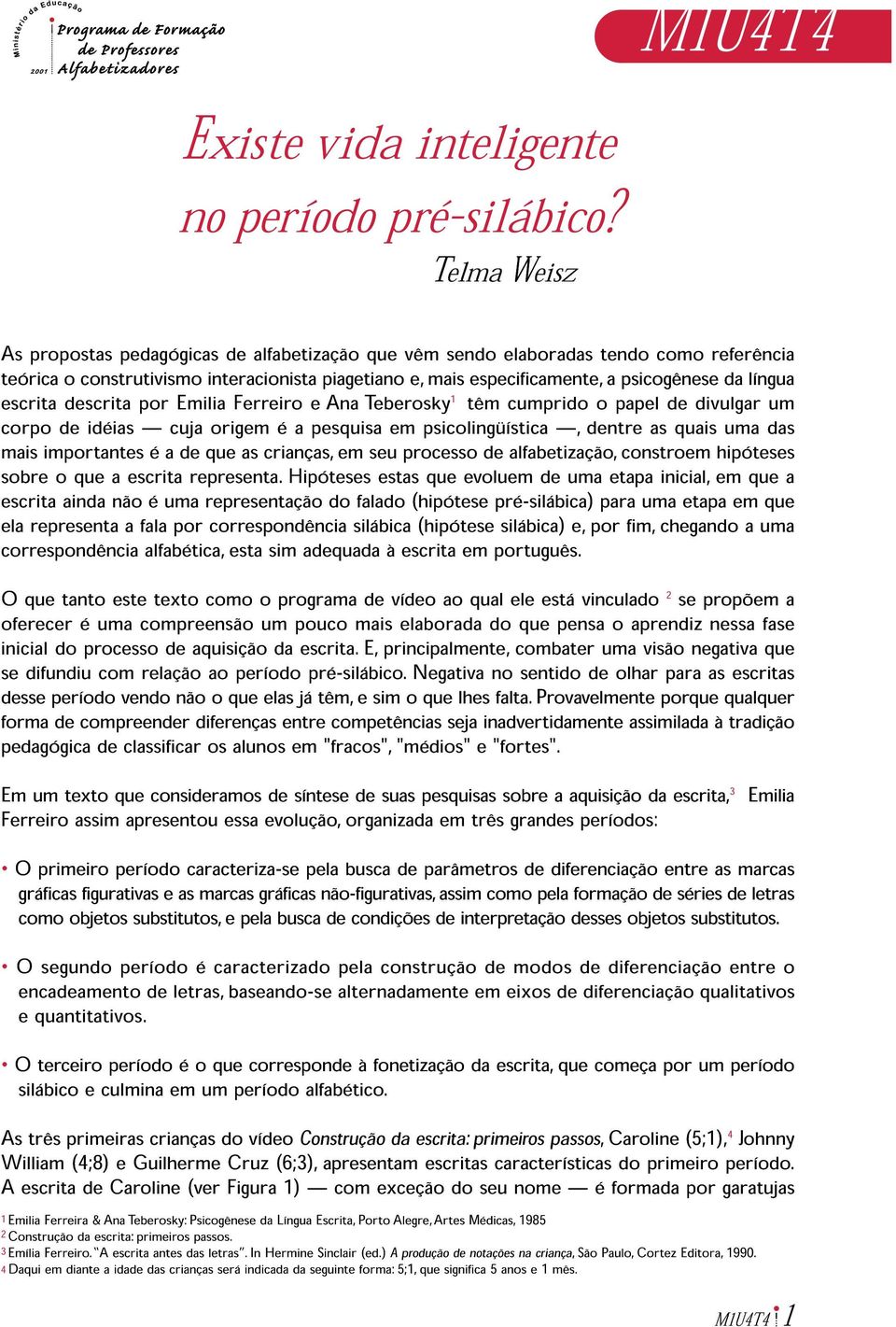 Ministério da Educação
2001
Programa de Formação de Professores Alfabetizadores

M1U4T4

Existe vida inteligente no período pré-silábico?

Telma Weisz

As propostas pedagógicas de alfabetização que vêm sendo elaboradas tendo como referência teórica o construtivismo interacionista piagetiano e, mais especificamente, a psicogênese da língua escrita descrita por Emilia Ferreiro e Ana Teberosky$^1$ têm cumprido o papel de divulgar um corpo de idéias — cuja origem é a pesquisa em psicolingüística —, dentre as quais uma das mais importantes é a de que as crianças, em seu processo de alfabetização, constroem hipóteses sobre o que a escrita representa. Hipóteses estas que evoluem de uma etapa inicial, em que a escrita ainda não é uma representação do falado (hipótese pré-silábica) para uma etapa em que ela representa a fala por correspondência silábica (hipótese silábica) e, por fim, chegando a uma correspondência alfabética, esta sim adequada à escrita em português.

O que tanto este texto como o programa de vídeo ao qual ele está vinculado $^2$ se propõem a oferecer é uma compreensão um pouco mais elaborada do que pensa o aprendiz nessa fase inicial do processo de aquisição da escrita. E, principalmente, combater uma visão negativa que se difundiu com relação ao período pré-silábico. Negativa no sentido de olhar para as escritas desse período vendo não o que elas já têm, e sim o que lhes falta. Provavelmente porque qualquer forma de compreender diferenças entre competências seja inadvertidamente assimilada à tradição pedagógica de classificar os alunos em "fracos", "médios" e "fortes".

Em um texto que consideramos de síntese de suas pesquisas sobre a aquisição da escrita,$^3$ Emilia Ferreiro assim apresentou essa evolução, organizada em três grandes períodos:

• O primeiro período caracteriza-se pela busca de parâmetros de diferenciação entre as marcas gráficas figurativas e as marcas gráficas não-figurativas, assim como pela formação de séries de letras como objetos substitutos, e pela busca de condições de interpretação desses objetos substitutos.

• O segundo período é caracterizado pela construção de modos de diferenciação entre o encadeamento de letras, baseando-se alternadamente em eixos de diferenciação qualitativos e quantitativos.

• O terceiro período é o que corresponde à fonetização da escrita, que começa por um período silábico e culmina em um período alfabético.

As três primeiras crianças do vídeo Construção da escrita: primeiros passos, Caroline (5;1),$^4$ Johnny William (4;8) e Guilherme Cruz (6;3), apresentam escritas características do primeiro período. A escrita de Caroline (ver Figura 1) — com exceção do seu nome — é formada por garatujas

1 Emilia Ferreira & Ana Teberosky: Psicogênese da Língua Escrita, Porto Alegre, Artes Médicas, 1985
2 Construção da escrita: primeiros passos.
3 Emilia Ferreiro. "A escrita antes das letras". In Hermine Sinclair (ed.) A produção de notações na criança, São Paulo, Cortez Editora, 1990.
4 Daqui em diante a idade das crianças será indicada da seguinte forma: 5;1, que significa 5 anos e 1 mês.

M1U4T4 1